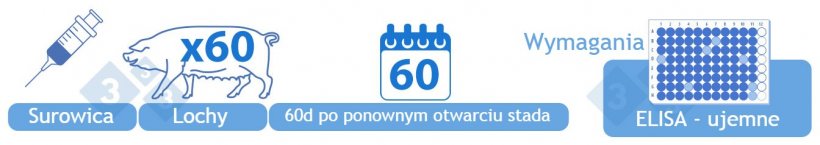 x60

60

Wymagania

Surowica

Lochy

60d po ponownym otwarciu stada

ELISA - ujemne